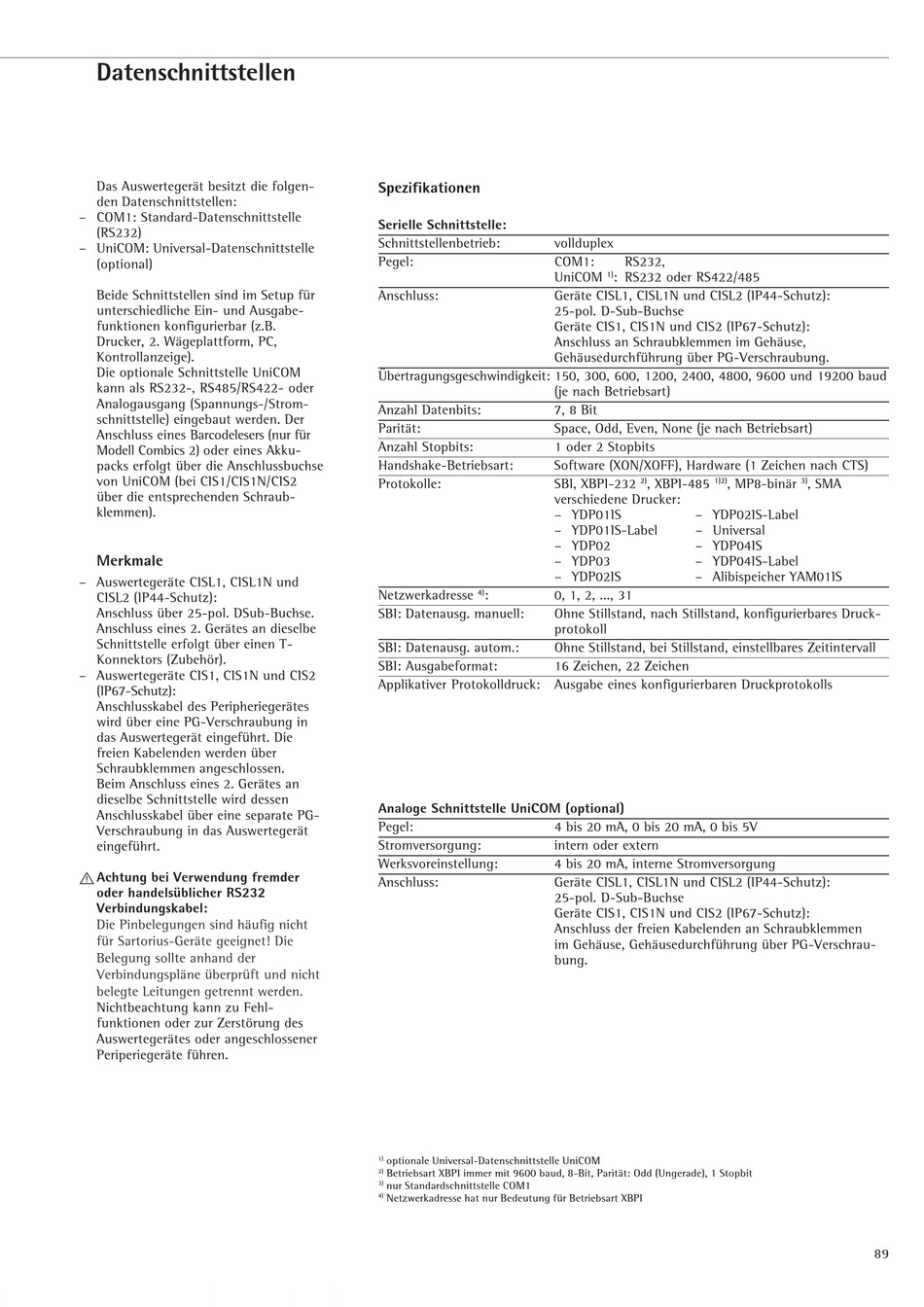 Datenschnittstellen

Das Auswertegerät besitzt die folgenden Datenschnittstellen:
– COM1: Standard-Datenschnittstelle (RS232)
– UniCOM: Universal-Datenschnittstelle (optional)

Beide Schnittstellen sind im Setup für unterschiedliche Ein- und Ausgabefunktionen konfigurierbar (z.B. Drucker, 2. Wägeplattform, PC, Kontrollanzeige).
Die optionale Schnittstelle UniCOM kann als RS232-, RS485/RS422- oder Analogausgang (Spannungs-/Stromschnittstelle) eingebaut werden. Der Anschluss eines Barcodelesers (nur für Modell Combics 2) oder eines Akkupacks erfolgt über die Anschlussbuchse von UniCOM (bei CIS1/CIS1N/CIS2 über die entsprechenden Schraubklemmen).

Merkmale
– Auswertegeräte CISL1, CISL1N und CISL2 (IP44-Schutz): Anschluss über 25-pol. DSub-Buchse. Anschluss eines 2. Gerätes an dieselbe Schnittstelle erfolgt über einen T-Konnektors (Zubehör).
– Auswertegeräte CIS1, CIS1N und CIS2 (IP67-Schutz): Anschlusskabel des Peripheriegerätes wird über eine PG-Verschraubung in das Auswertegerät eingeführt. Die freien Kabelenden werden über Schraubklemmen angeschlossen. Beim Anschluss eines 2. Gerätes an dieselbe Schnittstelle wird dessen Anschlusskabel über eine separate PG-Verschraubung in das Auswertegerät eingeführt.

Achtung bei Verwendung fremder oder handelsüblicher RS232 Verbindungskabel:
Die Pinbelegungen sind häufig nicht für Sartorius-Geräte geeignet! Die Belegung sollte anhand der Verbindungspläne überprüft und nicht belegte Leitungen getrennt werden. Nichtbeachtung kann zu Fehlfunktionen oder zur Zerstörung des Auswertegerätes oder angeschlossener Periperiegeräte führen.

Spezifikationen

Serielle Schnittstelle:
| | |
|---|---|
| Schnittstellenbetrieb: | vollduplex |
| Pegel: | COM1: RS232, UniCOM $^{1)}$: RS232 oder RS422/485 |
| Anschluss: | Geräte CISL1, CISL1N und CISL2 (IP44-Schutz): 25-pol. D-Sub-Buchse Geräte CIS1, CIS1N und CIS2 (IP67-Schutz): Anschluss an Schraubklemmen im Gehäuse, Gehäusedurchführung über PG-Verschraubung. |
| Übertragungsgeschwindigkeit: | 150, 300, 600, 1200, 2400, 4800, 9600 und 19200 baud (je nach Betriebsart) |
| Anzahl Datenbits: | 7, 8 Bit |
| Parität: | Space, Odd, Even, None (je nach Betriebsart) |
| Anzahl Stopbits: | 1 oder 2 Stopbits |
| Handshake-Betriebsart: | Software (XON/XOFF), Hardware (1 Zeichen nach CTS) |
| Protokolle: | SBI, XBPI-232 $^{2)}$, XBPI-485 $^{1)2)}$, MP8-binär $^{3)}$, SMA verschiedene Drucker: – YDP01IS – YDP01IS-Label – YDP02 – YDP03 – YDP02IS – YDP02IS-Label – Universal – YDP04IS – YDP04IS-Label – Alibispeicher YAM01IS |
| Netzwerkadresse $^{4)}$: | 0, 1, 2, ..., 31 |
| SBI: Datenausg. manuell: | Ohne Stillstand, nach Stillstand, konfigurierbares Druckprotokoll |
| SBI: Datenausg. autom.: | Ohne Stillstand, bei Stillstand, einstellbares Zeitintervall |
| SBI: Ausgabeformat: | 16 Zeichen, 22 Zeichen |
| Applikativer Protokolldruck: | Ausgabe eines konfigurierbaren Druckprotokolls |

Analoge Schnittstelle UniCOM (optional)
| | |
|---|---|
| Pegel: | 4 bis 20 mA, 0 bis 20 mA, 0 bis 5V |
| Stromversorgung: | intern oder extern |
| Werksvoreinstellung: | 4 bis 20 mA, interne Stromversorgung |
| Anschluss: | Geräte CISL1, CISL1N und CISL2 (IP44-Schutz): 25-pol. D-Sub-Buchse Geräte CIS1, CIS1N und CIS2 (IP67-Schutz): Anschluss der freien Kabelenden an Schraubklemmen im Gehäuse, Gehäusedurchführung über PG-Verschraubung. |

$^{1)}$ optionale Universal-Datenschnittstelle UniCOM
$^{2)}$ Betriebsart XBPI immer mit 9600 baud, 8-Bit, Parität: Odd (Ungerade), 1 Stopbit
$^{3)}$ nur Standardschnittstelle COM1
$^{4)}$ Netzwerkadresse hat nur Bedeutung für Betriebsart XBPI

89